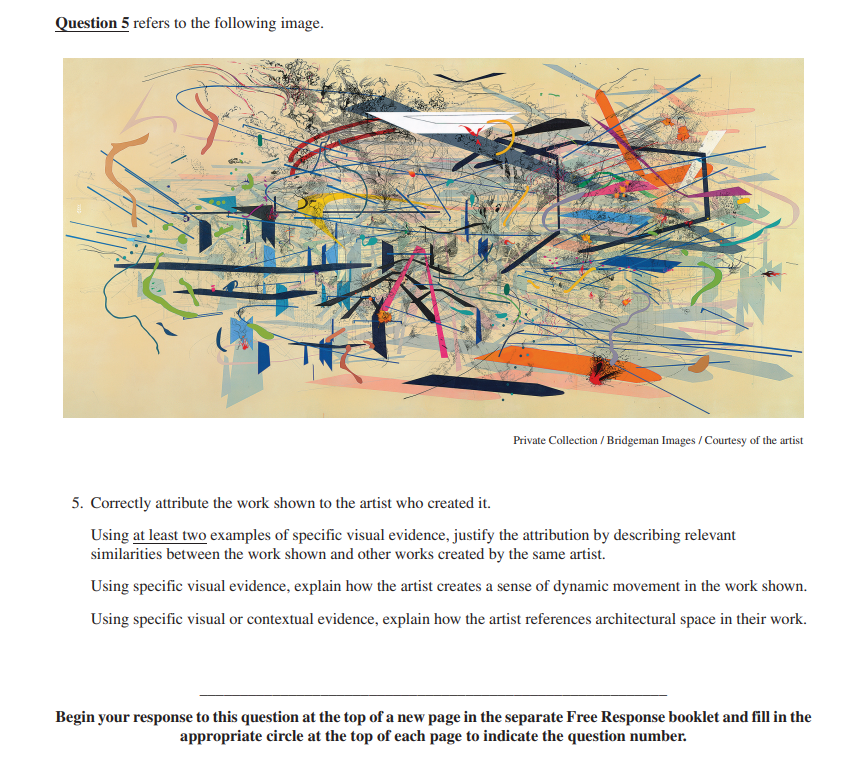 Question 5 refers to the following image.

Private Collection / Bridgeman Images / Courtesy of the artist

5. Correctly attribute the work shown to the artist who created it.

Using at least two examples of specific visual evidence, justify the attribution by describing relevant similarities between the work shown and other works created by the same artist.

Using specific visual evidence, explain how the artist creates a sense of dynamic movement in the work shown.

Using specific visual or contextual evidence, explain how the artist references architectural space in their work.

Begin your response to this question at the top of a new page in the separate Free Response booklet and fill in the appropriate circle at the top of each page to indicate the question number.